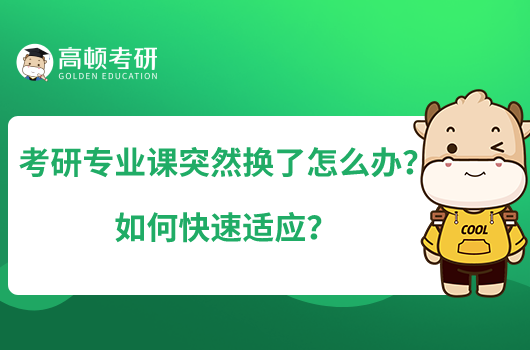 高顿考研
GOLDEN EDUCATION

考研专业课突然换了怎么办？

如何快速适应？

COOL